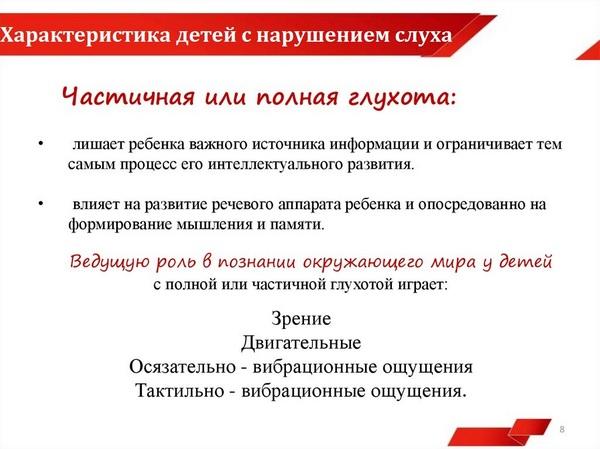 Характеристика детей с нарушением слуха

Частичная или полная глухота:

• лишает ребенка важного источника информации и ограничивает тем самым процесс его интеллектуального развития.

• влияет на развитие речевого аппарата ребенка и опосредованно на формирование мышления и памяти.

Ведущую роль в познании окружающего мира у детей с полной или частичной глухотой играет:

Зрение
Двигательные
Осязательно - вибрационные ощущения
Тактильно - вибрационные ощущения.

8